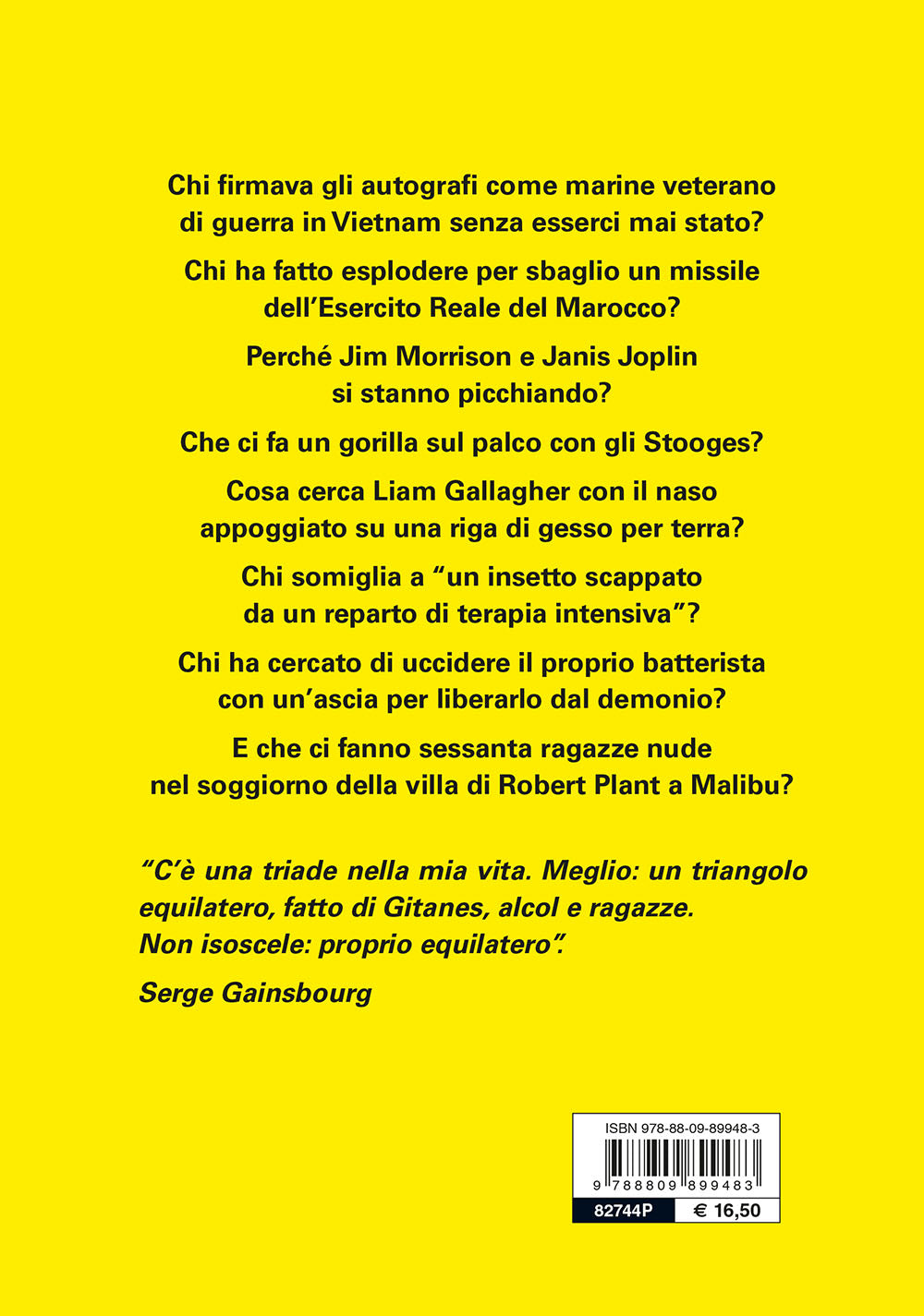 Chi firmava gli autografi come marine veterano di guerra in Vietnam senza esserci mai stato?

Chi ha fatto esplodere per sbaglio un missile dell'Esercito Reale del Marocco?

Perché Jim Morrison e Janis Joplin si stanno picchiando?

Che ci fa un gorilla sul palco con gli Stooges?

Cosa cerca Liam Gallagher con il naso appoggiato su una riga di gesso per terra?

Chi somiglia a "un insetto scappato da un reparto di terapia intensiva"?

Chi ha cercato di uccidere il proprio batterista con un'ascia per liberarlo dal demonio?

E che ci fanno sessanta ragazze nude nel soggiorno della villa di Robert Plant a Malibu?

"C'è una triade nella mia vita. Meglio: un triangolo equilatero, fatto di Gitanes, alcol e ragazze. Non isoscele: proprio equilatero".

Serge Gainsbourg

ISBN 978-88-09-89948-3

9 788809 899483

82744P

€ 16,50